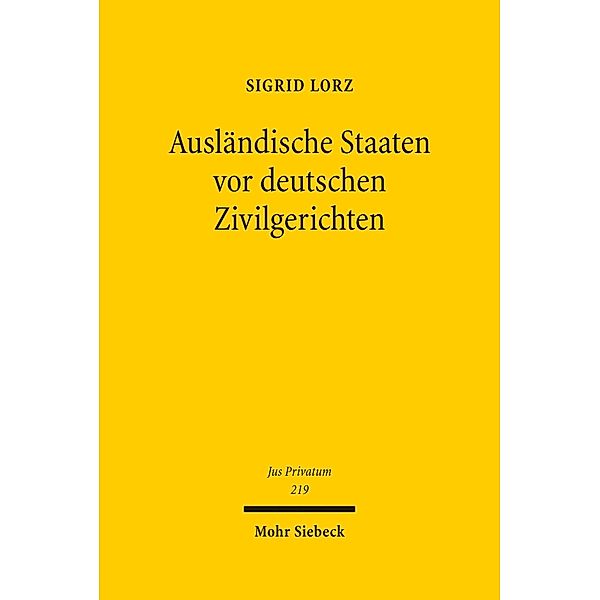 SIGRID LORZ

Ausländische Staaten vor deutschen Zivilgerichten

Jus Privatum
219

Mohr Siebeck